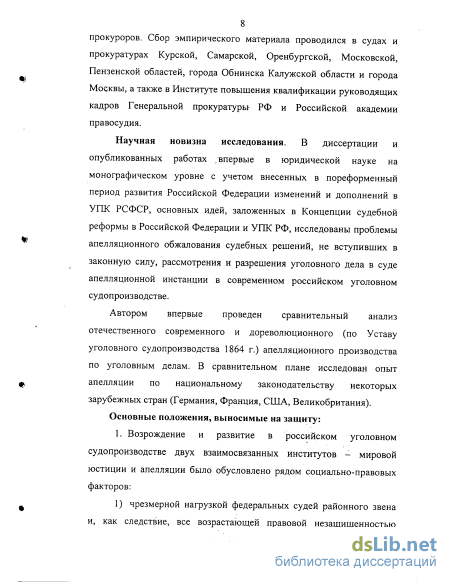 8

прокуроров. Сбор эмпирического материала проводился в судах и прокуратурах Курской, Самарской, Оренбургской, Московской, Пензенской областей, города Обнинска Калужской области и города Москвы, а также в Институте повышения квалификации руководящих кадров Генеральной прокуратуры РФ и Российской академии правосудия.

Научная новизна исследования. В диссертации и опубликованных работах впервые в юридической науке на монографическом уровне с учетом внесенных в пореформенный период развития Российской Федерации изменений и дополнений в УПК РСФСР, основных идей, заложенных в Концепции судебной реформы в Российской Федерации и УПК РФ, исследованы проблемы апелляционного обжалования судебных решений, не вступивших в законную силу, рассмотрения и разрешения уголовного дела в суде апелляционной инстанции в современном российском уголовном судопроизводстве.

Автором впервые проведен сравнительный анализ отечественного современного и дореволюционного (по Уставу уголовного судопроизводства 1864 г.) апелляционного производства по уголовным делам. В сравнительном плане исследован опыт апелляции по национальному законодательству некоторых зарубежных стран (Германия, Франция, США, Великобритания).

Основные положения, выносимые на защиту:

1. Возрождение и развитие в российском уголовном судопроизводстве двух взаимосвязанных институтов – мировой юстиции и апелляции было обусловлено рядом социально-правовых факторов:

1) чрезмерной нагрузкой федеральных судей районного звена и, как следствие, все возрастающей правовой незащищенностью

dsLib.net
библиотека диссертаций